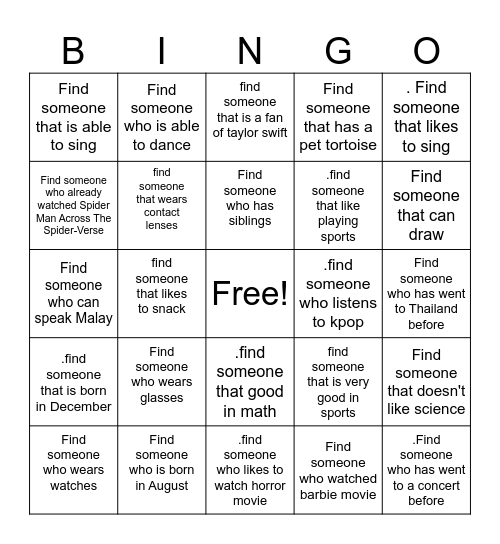 | B | I | N | G | O |
|---|---|---|---|---|
| Find someone that is able to sing | Find someone who is able to dance | find someone that is a fan of taylor swift | Find someone that has a pet tortoise | . Find someone that likes to sing |
| Find someone who already watched Spider Man Across The Spider-Verse | find someone that wears contact lenses | Find someone who has siblings | .find someone that like playing sports | Find someone that can draw |
| Find someone who can speak Malay | find someone that likes to snack | Free! | .find someone who listens to kpop | Find someone who has went to Thailand before |
| .find someone that is born in December | Find someone who wears glasses | .find someone that good in math | find someone that is very good in sports | Find someone that doesn't like science |
| Find someone who wears watches | Find someone who is born in August | .find someone who likes to watch horror movie | Find someone who watched barbie movie | .Find someone who has went to a concert before |